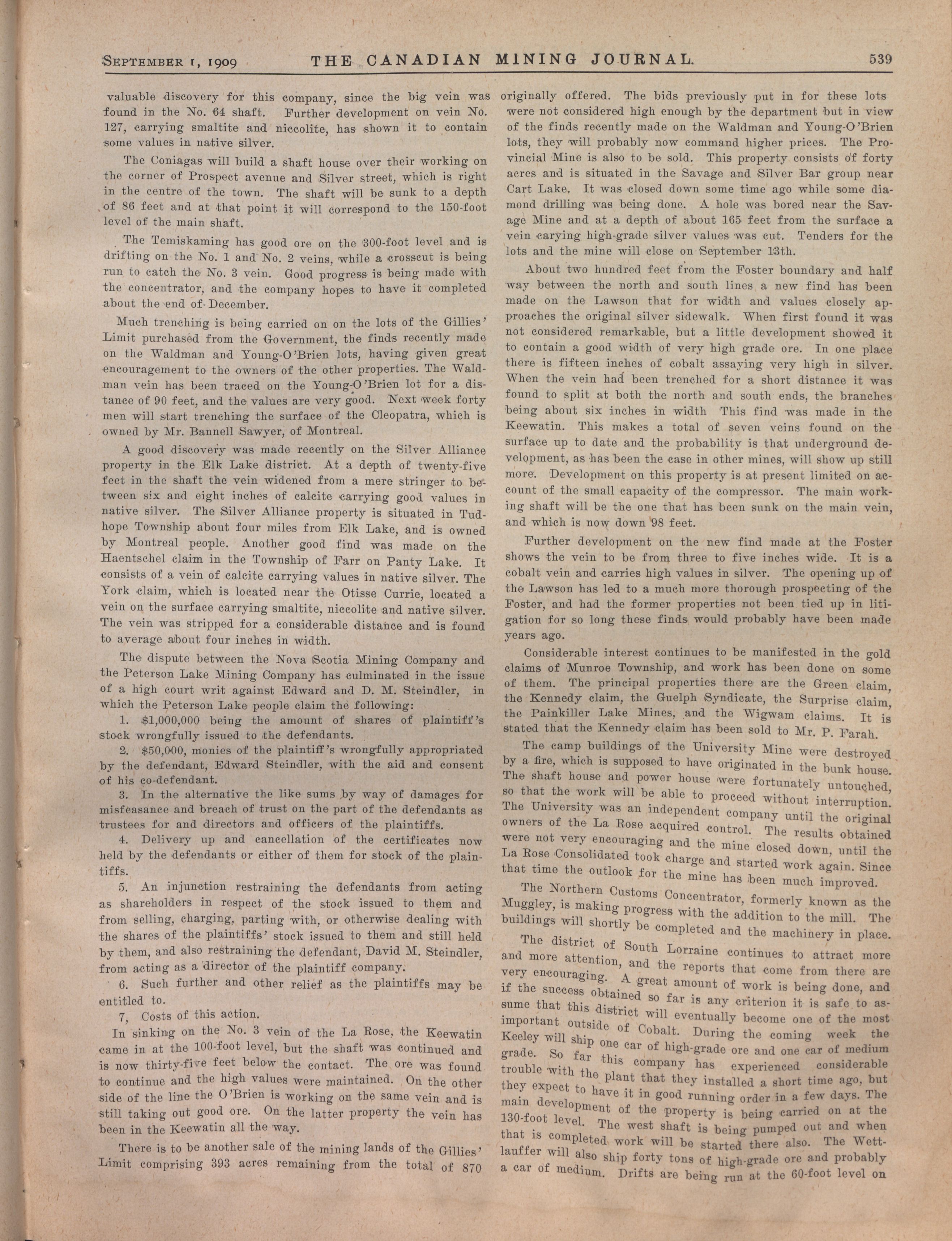 SEPTEMBER 1, 1909 THE CANADIAN MINING JOURNAL. 539

valuable discovery for this company, since the big vein was found in the No. 64 shaft. Further development on vein No. 127, carrying smaltite and niccolite, has shown it to contain some values in native silver.

The Coniagas will build a shaft house over their working on the corner of Prospect avenue and Silver street, which is right in the centre of the town. The shaft will be sunk to a depth of 86 feet and at that point it will correspond to the 150-foot level of the main shaft.

The Temiskaming has good ore on the 300-foot level and is drifting on the No. 1 and No. 2 veins, while a crosscut is being run to catch the No. 3 vein. Good progress is being made with the concentrator, and the company hopes to have it completed about the end of December.

Much trenching is being carried on on the lots of the Gillies' Limit purchased from the Government, the finds recently made on the Waldman and Young-O'Brien lots, having given great encouragement to the owners of the other properties. The Waldman vein has been traced on the Young-O'Brien lot for a distance of 90 feet, and the values are very good. Next week forty men will start trenching the surface of the Cleopatra, which is owned by Mr. Bannell Sawyer, of Montreal.

A good discovery was made recently on the Silver Alliance property in the Elk Lake district. At a depth of twenty-five feet in the shaft the vein widened from a mere stringer to between six and eight inches of calcite carrying good values in native silver. The Silver Alliance property is situated in Tudhope Township about four miles from Elk Lake, and is owned by Montreal people. Another good find was made on the Haentschel claim in the Township of Farr on Panty Lake. It consists of a vein of calcite carrying values in native silver. The York claim, which is located near the Otisse Currie, located a vein on the surface carrying smaltite, niccolite and native silver. The vein was stripped for a considerable distance and is found to average about four inches in width.

The dispute between the Nova Scotia Mining Company and the Peterson Lake Mining Company has culminated in the issue of a high court writ against Edward and D. M. Steindler, in which the Peterson Lake people claim the following:

1. $1,000,000 being the amount of shares of plaintiff's stock wrongfully issued to the defendants.

2. $50,000, monies of the plaintiff's wrongfully appropriated by the defendant, Edward Steindler, with the aid and consent of his co-defendant.

3. In the alternative the like sums by way of damages for misfeasance and breach of trust on the part of the defendants as trustees for and directors and officers of the plaintiffs.

4. Delivery up and cancellation of the certificates now held by the defendants or either of them for stock of the plaintiffs.

5. An injunction restraining the defendants from acting as shareholders in respect of the stock issued to them and from selling, charging, parting with, or otherwise dealing with the shares of the plaintiffs' stock issued to them and still held by them, and also restraining the defendant, David M. Steindler, from acting as a director of the plaintiff company.

6. Such further and other relief as the plaintiffs may be entitled to.

7, Costs of this action.

In sinking on the No. 3 vein of the La Rose, the Keewatin came in at the 100-foot level, but the shaft was continued and is now thirty-five feet below the contact. The ore was found to continue and the high values were maintained. On the other side of the line the O'Brien is working on the same vein and is still taking out good ore. On the latter property the vein has been in the Keewatin all the way.

There is to be another sale of the mining lands of the Gillies' Limit comprising 393 acres remaining from the total of 870 originally offered. The bids previously put in for these lots were not considered high enough by the department but in view of the finds recently made on the Waldman and Young-O'Brien lots, they will probably now command higher prices. The Provincial Mine is also to be sold. This property consists of forty acres and is situated in the Savage and Silver Bar group near Cart Lake. It was closed down some time ago while some diamond drilling was being done. A hole was bored near the Savage Mine and at a depth of about 165 feet from the surface a vein carying high-grade silver values was cut. Tenders for the lots and the mine will close on September 13th.

About two hundred feet from the Foster boundary and half way between the north and south lines a new find has been made on the Lawson that for width and values closely approaches the original silver sidewalk. When first found it was not considered remarkable, but a little development showed it to contain a good width of very high grade ore. In one place there is fifteen inches of cobalt assaying very high in silver. When the vein had been trenched for a short distance it was found to split at both the north and south ends, the branches being about six inches in width This find was made in the Keewatin. This makes a total of seven veins found on the surface up to date and the probability is that underground development, as has been the case in other mines, will show up still more. Development on this property is at present limited on account of the small capacity of the compressor. The main working shaft will be the one that has been sunk on the main vein, and which is now down 98 feet.

Further development on the new find made at the Foster shows the vein to be from three to five inches wide. It is a cobalt vein and carries high values in silver. The opening up of the Lawson has led to a much more thorough prospecting of the Foster, and had the former properties not been tied up in litigation for so long these finds would probably have been made years ago.

Considerable interest continues to be manifested in the gold claims of Munroe Township, and work has been done on some of them. The principal properties there are the Green claim, the Kennedy claim, the Guelph Syndicate, the Surprise claim, the Painkiller Lake Mines, and the Wigwam claims. It is stated that the Kennedy claim has been sold to Mr. P. Farah.

The camp buildings of the University Mine were destroyed by a fire, which is supposed to have originated in the bunk house. The shaft house and power house were fortunately untouched, so that the work will be able to proceed without interruption. The University was an independent company until the original owners of the La Rose acquired control. The results obtained were not very encouraging and the mine closed down, until the La Rose Consolidated took charge and started work again. Since that time the outlook for the mine has been much improved.

The Northern Customs Concentrator, formerly known as the Muggley, is making progress with the addition to the mill. The buildings will shortly be completed and the machinery in place.

The district of South Lorraine continues to attract more and more attention, and the reports that come from there are very encouraging. A great amount of work is being done, and if the success obtained so far is any criterion it is safe to assume that this district will eventually become one of the most important outside of Cobalt. During the coming week the Keeley will ship one car of high-grade ore and one car of medium grade. So far this company has experienced considerable trouble with the plant that they installed a short time ago, but they expect to have it in good running order in a few days. The main development of the property is being carried on at the 130-foot level. The west shaft is being pumped out and when that is completed work will be started there also. The Wettlauffer will also ship forty tons of high-grade ore and probably a car of medium. Drifts are being run at the 60-foot level on